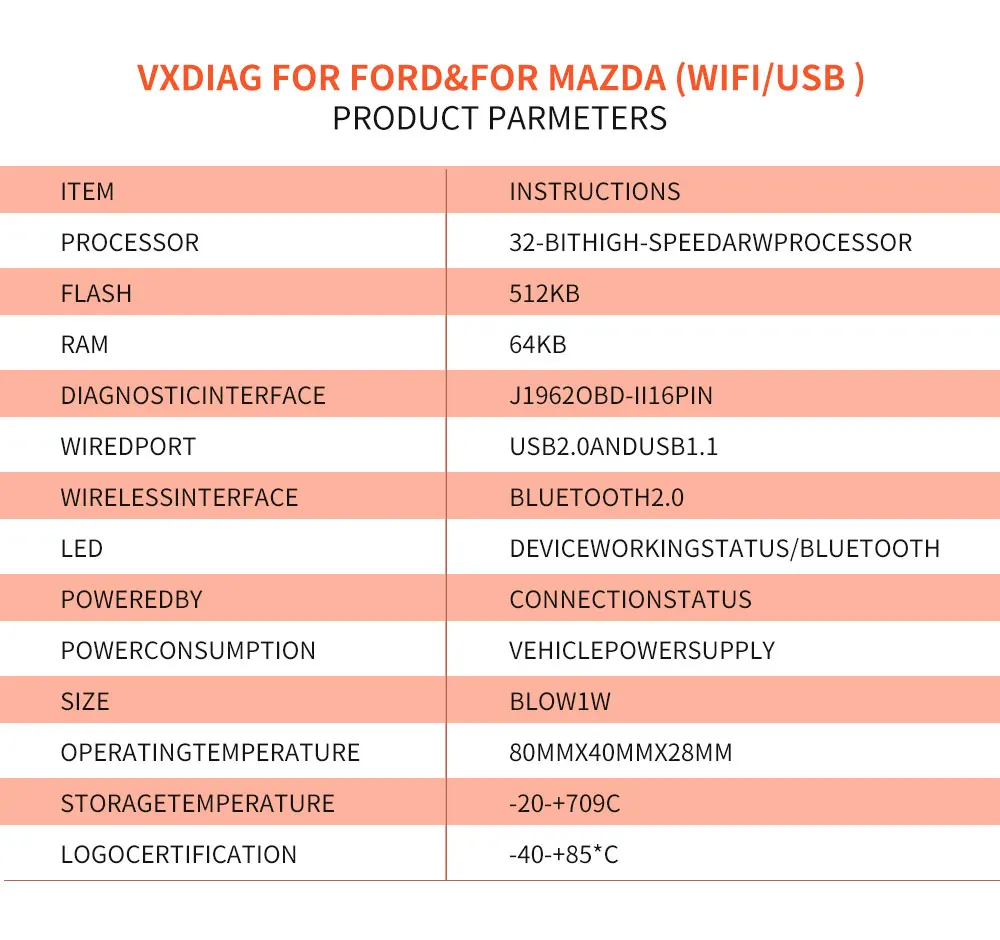 VXDIAG FOR FORD&FOR MAZDA (WIFI/USB )
PRODUCT PARMETERS

| ITEM | INSTRUCTIONS |
|---|---|
| PROCESSOR | 32-BITHIGH-SPEEDARWPROCESSOR |
| FLASH | 512KB |
| RAM | 64KB |
| DIAGNOSTICINTERFACE | J1962OBD-II16PIN |
| WIREDPORT | USB2.0ANDUSB1.1 |
| WIRELESSINTERFACE | BLUETOOTH2.0 |
| LED | DEVICEWORKINGSTATUS/BLUETOOTH |
| POWEREDBY | CONNECTIONSTATUS |
| POWERCONSUMPTION | VEHICLEPOWERSUPPLY |
| SIZE | BLOW1W |
| OPERATINGTEMPERATURE | 80MMX40MMX28MM |
| STORAGETEMPERATURE | -20-+709C |
| LOGOCERTIFICATION | -40-+85*C |